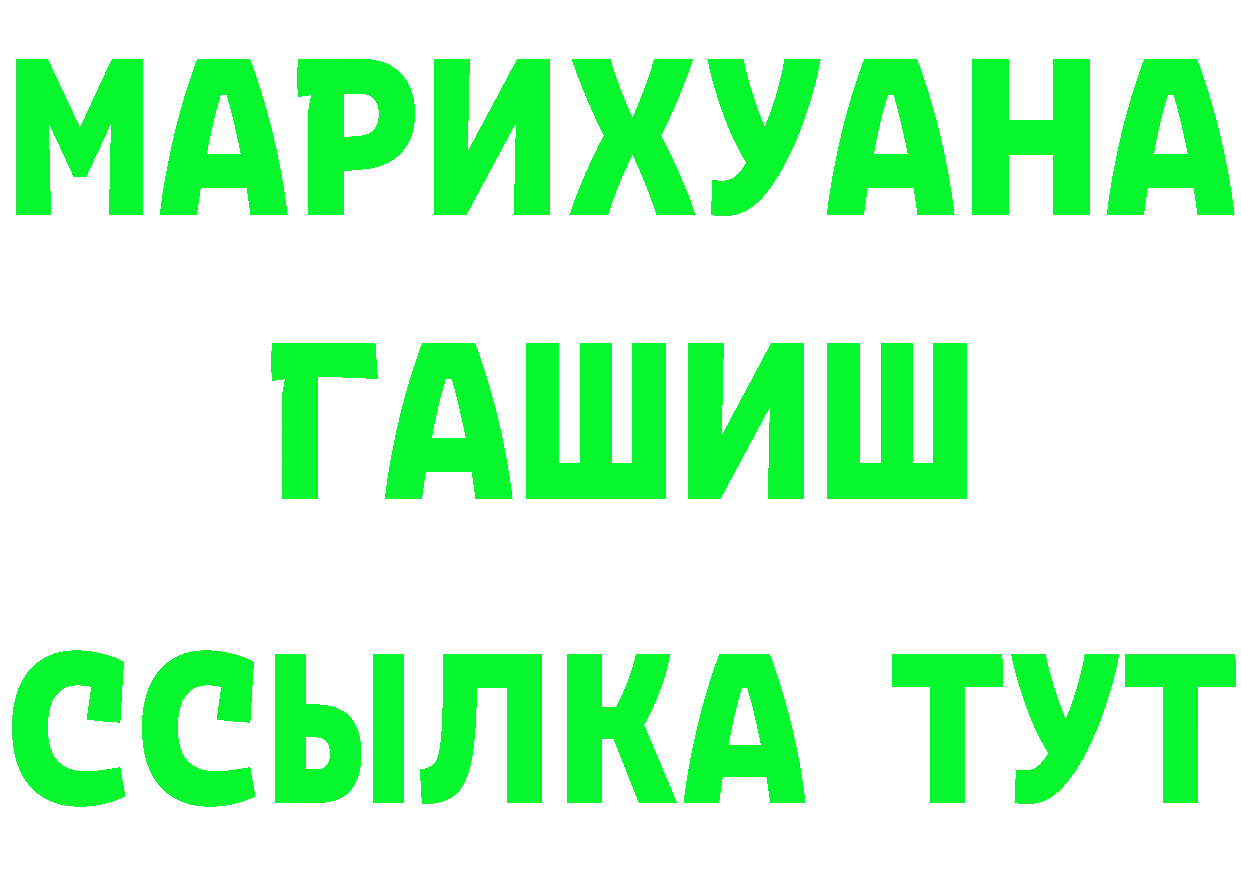 МАРИХУАНА
ГАШИШ
ССЫЛКА ТУТ